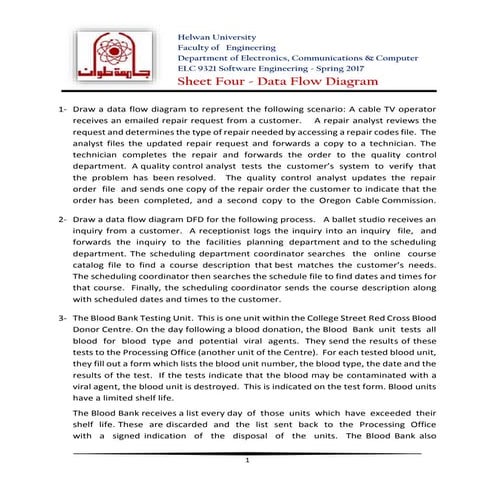 جامعة حلوان

Helwan University
Faculty of Engineering
Department of Electronics, Communications & Computer
ELC 9321 Software Engineering - Spring 2017
Sheet Four - Data Flow Diagram

1- Draw a data flow diagram to represent the following scenario: A cable TV operator receives an emailed repair request from a customer. A repair analyst reviews the request and determines the type of repair needed by accessing a repair codes file. The analyst files the updated repair request and forwards a copy to a technician. The technician completes the repair and forwards the order to the quality control department. A quality control analyst tests the customer's system to verify that the problem has been resolved. The quality control analyst updates the repair order file and sends one copy of the repair order the customer to indicate that the order has been completed, and a second copy to the Oregon Cable Commission.

2- Draw a data flow diagram DFD for the following process. A ballet studio receives an inquiry from a customer. A receptionist logs the inquiry into an inquiry file, and forwards the inquiry to the facilities planning department and to the scheduling department. The scheduling department coordinator searches the online course catalog file to find a course description that best matches the customer's needs. The scheduling coordinator then searches the schedule file to find dates and times for that course. Finally, the scheduling coordinator sends the course description along with scheduled dates and times to the customer.

3- The Blood Bank Testing Unit. This is one unit within the College Street Red Cross Blood Donor Centre. On the day following a blood donation, the Blood Bank unit tests all blood for blood type and potential viral agents. They send the results of these tests to the Processing Office (another unit of the Centre). For each tested blood unit, they fill out a form which lists the blood unit number, the blood type, the date and the results of the test. If the tests indicate that the blood may be contaminated with a viral agent, the blood unit is destroyed. This is indicated on the test form. Blood units have a limited shelf life.

The Blood Bank receives a list every day of those units which have exceeded their shelf life. These are discarded and the list sent back to the Processing Office with a signed indication of the disposal of the units. The Blood Bank also

1